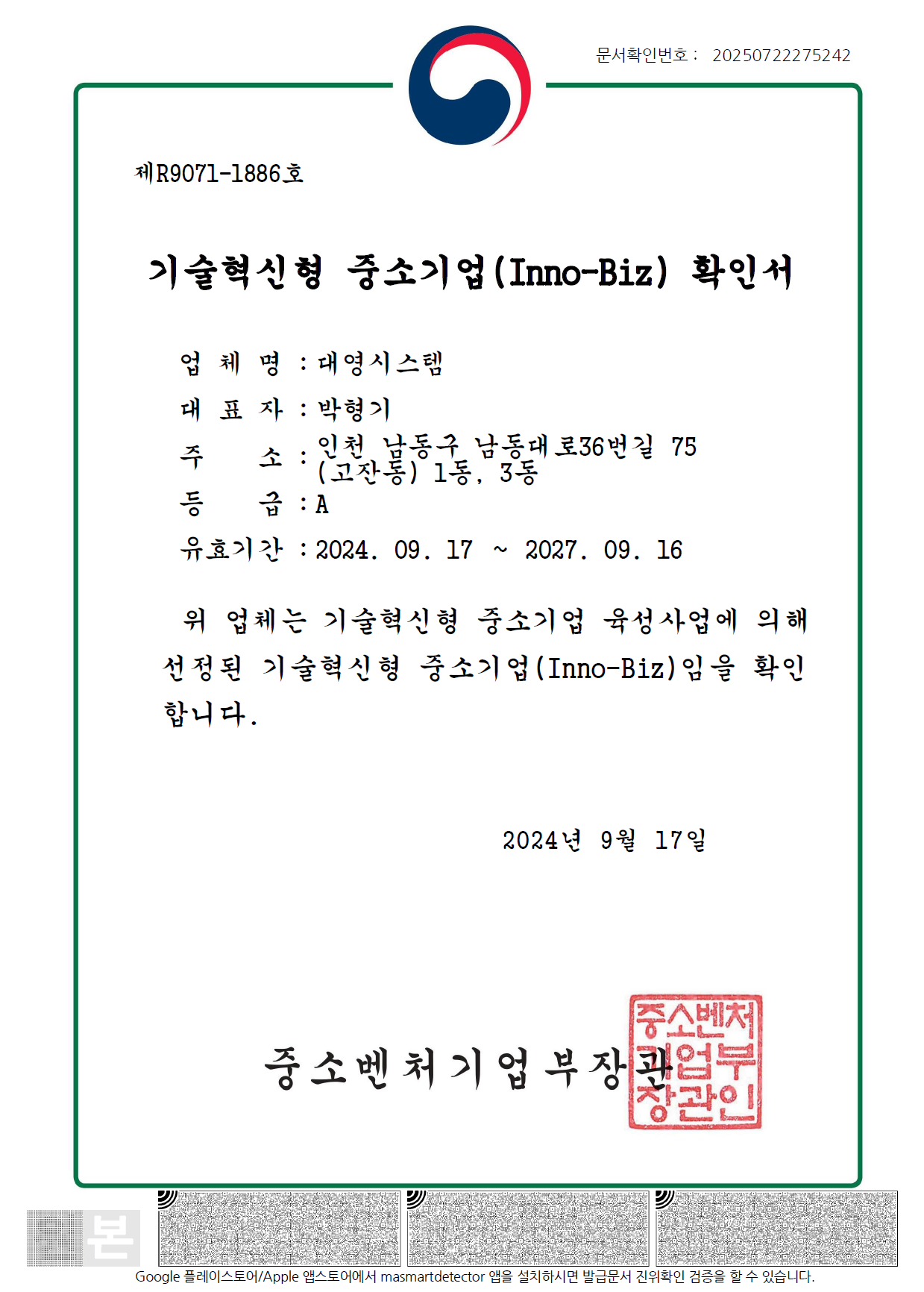 문서확인번호 : 20250722275242

제R9071-1886호

기술혁신형 중소기업(Inno-Biz) 확인서

업 체 명 : 대영시스템
대 표 자 : 박형기
주 소 : 인천 남동구 남동대로36번길 75 (고잔동) 1동, 3동
등 급 : A
유효기간 : 2024. 09. 17 ~ 2027. 09. 16

위 업체는 기술혁신형 중소기업 육성사업에 의해 선정된 기술혁신형 중소기업(Inno-Biz)임을 확인합니다.

2024년 9월 17일

중소벤처기업부장관

중소벤처기업부장관인

본

Google 플레이스토어/Apple 앱스토어에서 masmartdetector 앱을 설치하시면 발급문서 진위확인 검증을 할 수 있습니다.